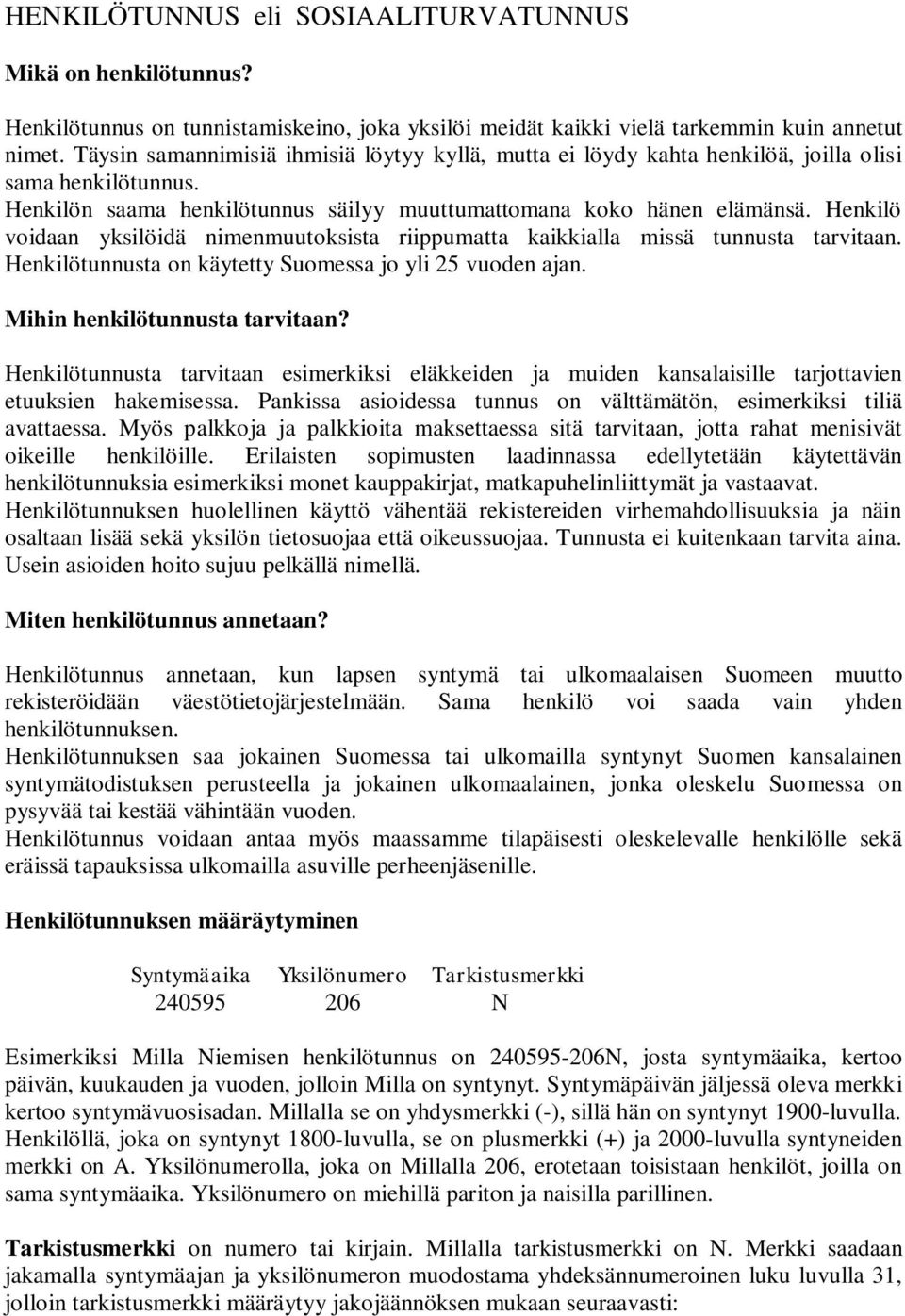 HENKILÖTUNNUS eli SOSIAALITURVATUNNUS

Mikä on henkilötunnus?

Henkilötunnus on tunnistamiskeino, joka yksilöi meidät kaikki vielä tarkemmin kuin annetut nimet. Täysin samannimisiä ihmisiä löytyy kyllä, mutta ei löydy kahta henkilöä, joilla olisi sama henkilötunnus. Henkilön saama henkilötunnus säilyy muuttumattomana koko hänen elämänsä. Henkilö voidaan yksilöidä nimenmuutoksista riippumatta kaikkialla missä tunnusta tarvitaan. Henkilötunnusta on käytetty Suomessa jo yli 25 vuoden ajan.

Mihin henkilötunnusta tarvitaan?

Henkilötunnusta tarvitaan esimerkiksi eläkkeiden ja muiden kansalaisille tarjottavien etuuksien hakemisessa. Pankissa asioidessa tunnus on välttämätön, esimerkiksi tiliä avattaessa. Myös palkkoja ja palkkioita maksettaessa sitä tarvitaan, jotta rahat menisivät oikeille henkilöille. Erilaisten sopimusten laadinnassa edellytetään käytettävän henkilötunnuksia esimerkiksi monet kauppakirjat, matkapuhelinliittymät ja vastaavat. Henkilötunnuksen huolellinen käyttö vähentää rekistereiden virhemahdollisuuksia ja näin osaltaan lisää sekä yksilön tietosuojaa että oikeussuojaa. Tunnusta ei kuitenkaan tarvita aina. Usein asioiden hoito sujuu pelkällä nimellä.

Miten henkilötunnus annetaan?

Henkilötunnus annetaan, kun lapsen syntymä tai ulkomaalaisen Suomeen muutto rekisteröidään väestötietojärjestelmään. Sama henkilö voi saada vain yhden henkilötunnuksen.
Henkilötunnuksen saa jokainen Suomessa tai ulkomailla syntynyt Suomen kansalainen syntymätodistuksen perusteella ja jokainen ulkomaalainen, jonka oleskelu Suomessa on pysyvää tai kestää vähintään vuoden.
Henkilötunnus voidaan antaa myös maassamme tilapäisesti oleskelevalle henkilölle sekä eräissä tapauksissa ulkomailla asuville perheenjäsenille.

Henkilötunnuksen määräytyminen

| Syntymäaika | Yksilönumero | Tarkistusmerkki |
|---|---|---|
| 240595 | 206 | N |

Esimerkiksi Milla Niemisen henkilötunnus on 240595-206N, josta syntymäaika, kertoo päivän, kuukauden ja vuoden, jolloin Milla on syntynyt. Syntymäpäivän jäljessä oleva merkki kertoo syntymävuosisadan. Millalla se on yhdysmerkki (-), sillä hän on syntynyt 1900-luvulla. Henkilöllä, joka on syntynyt 1800-luvulla, se on plusmerkki (+) ja 2000-luvulla syntyneiden merkki on A. Yksilönumerolla, joka on Millalla 206, erotetaan toisistaan henkilöt, joilla on sama syntymäaika. Yksilönumero on miehillä pariton ja naisilla parillinen.

Tarkistusmerkki on numero tai kirjain. Millalla tarkistusmerkki on N. Merkki saadaan jakamalla syntymäajan ja yksilönumeron muodostama yhdeksännumeroinen luku luvulla 31, jolloin tarkistusmerkki määräytyy jakojäännöksen mukaan seuraavasti: